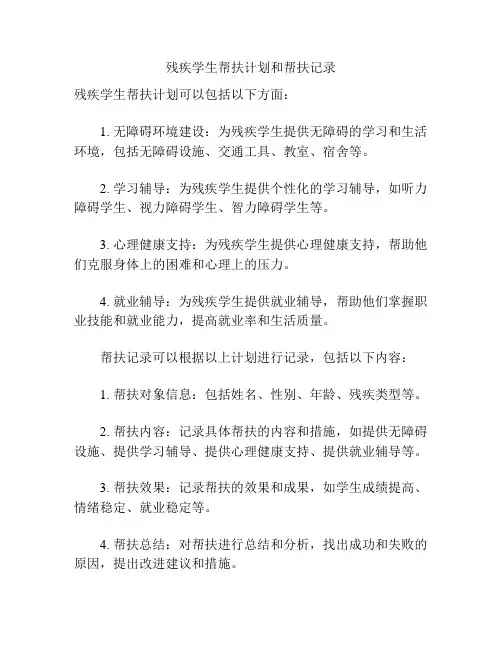 残疾学生帮扶计划和帮扶记录

残疾学生帮扶计划可以包括以下方面：

1. 无障碍环境建设：为残疾学生提供无障碍的学习和生活环境，包括无障碍设施、交通工具、教室、宿舍等。

2. 学习辅导：为残疾学生提供个性化的学习辅导，如听力障碍学生、视力障碍学生、智力障碍学生等。

3. 心理健康支持：为残疾学生提供心理健康支持，帮助他们克服身体上的困难和心理上的压力。

4. 就业辅导：为残疾学生提供就业辅导，帮助他们掌握职业技能和就业能力，提高就业率和生活质量。

帮扶记录可以根据以上计划进行记录，包括以下内容：

1. 帮扶对象信息：包括姓名、性别、年龄、残疾类型等。

2. 帮扶内容：记录具体帮扶的内容和措施，如提供无障碍设施、提供学习辅导、提供心理健康支持、提供就业辅导等。

3. 帮扶效果：记录帮扶的效果和成果，如学生成绩提高、情绪稳定、就业稳定等。

4. 帮扶总结：对帮扶进行总结和分析，找出成功和失败的原因，提出改进建议和措施。